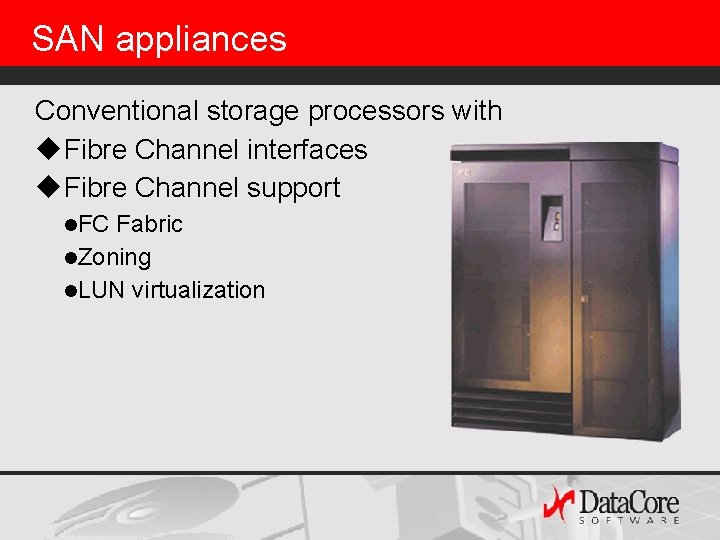 SAN appliances

Conventional storage processors with

◆Fibre Channel interfaces

◆Fibre Channel support

●FC Fabric

●Zoning

●LUN virtualization

DataCore SOFTWARE